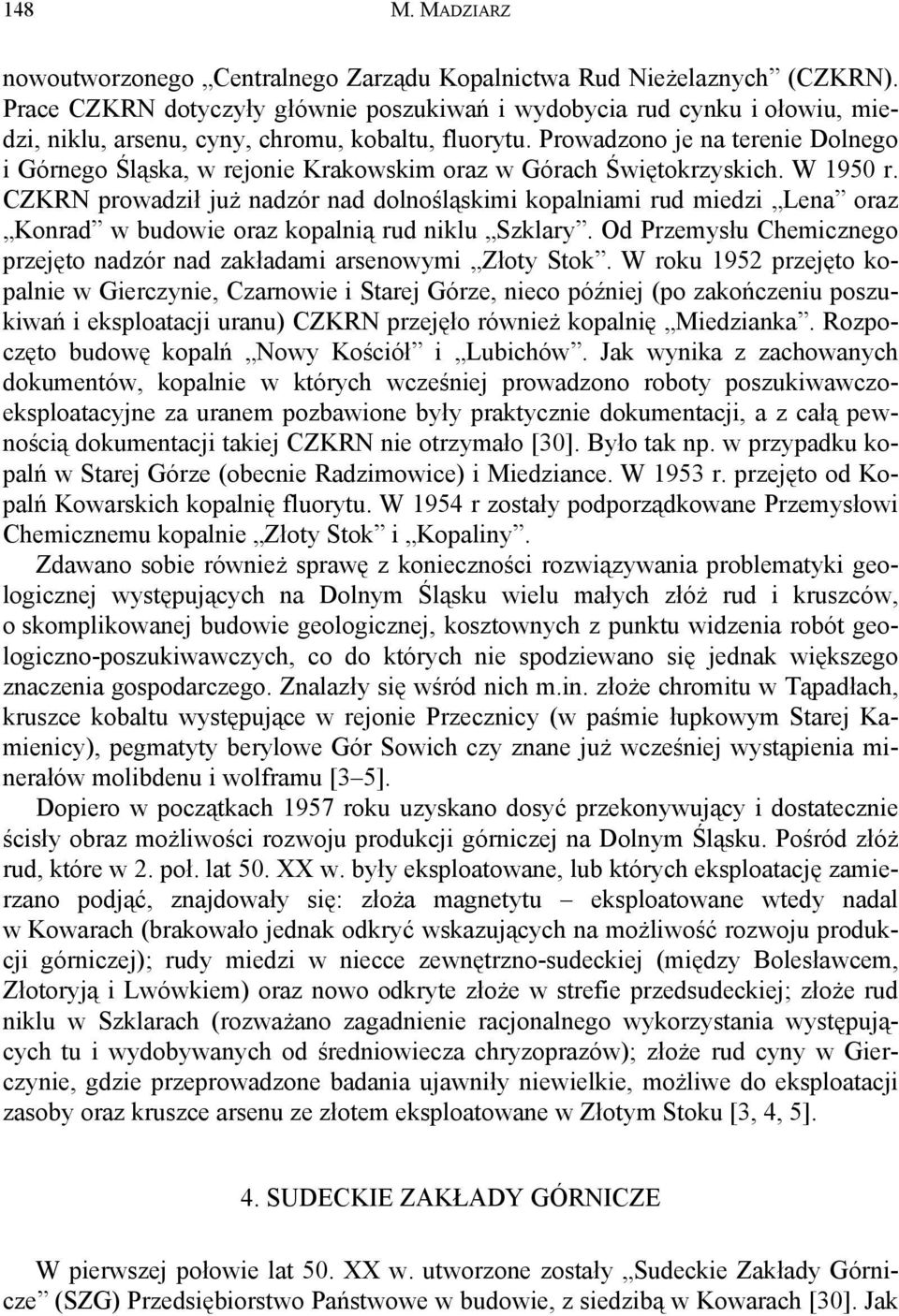 148 M. MADZIARZ

nowoutworzonego „Centralnego Zarządu Kopalnictwa Rud Nieżelaznych” (CZKRN). Prace CZKRN dotyczyły głównie poszukiwań i wydobycia rud cynku i ołowiu, miedzi, niklu, arsenu, cyny, chromu, kobaltu, fluorytu. Prowadzono je na terenie Dolnego i Górnego Śląska, w rejonie Krakowskim oraz w Górach Świętokrzyskich. W 1950 r. CZKRN prowadził już nadzór nad dolnośląskimi kopalniami rud miedzi „Lena” oraz „Konrad” w budowie oraz kopalnią rud niklu „Szklary”. Od Przemysłu Chemicznego przejęto nadzór nad zakładami arsenowymi „Złoty Stok”. W roku 1952 przejęto kopalnie w Gierczynie, Czarnowie i Starej Górze, nieco później (po zakończeniu poszukiwań i eksploatacji uranu) CZKRN przejęło również kopalnię „Miedzianka”. Rozpoczęto budowę kopalń „Nowy Kościół” i „Lubichów”. Jak wynika z zachowanych dokumentów, kopalnie w których wcześniej prowadzono roboty poszukiwawczo-eksploatacyjne za uranem pozbawione były praktycznie dokumentacji, a z całą pewnością dokumentacji takiej CZKRN nie otrzymało [30]. Było tak np. w przypadku kopalń w Starej Górze (obecnie Radzimowice) i Miedziance. W 1953 r. przejęto od Kopalń Kowarskich kopalnię fluorytu. W 1954 r zostały podporządkowane Przemysłowi Chemicznemu kopalnie „Złoty Stok” i „Kopaliny”.

Zdawano sobie również sprawę z konieczności rozwiązywania problematyki geologicznej występujących na Dolnym Śląsku wielu małych złóż rud i kruszców, o skomplikowanej budowie geologicznej, kosztownych z punktu widzenia robót geologiczno-poszukiwawczych, co do których nie spodziewano się jednak większego znaczenia gospodarczego. Znalazły się wśród nich m.in. złoże chromitu w Tąpadłach, kruszce kobaltu występujące w rejonie Przecznicy (w paśmie łupkowym Starej Kamienicy), pegmatyty berylowe Gór Sowich czy znane już wcześniej wystąpienia minerałów molibdenu i wolframu [3–5].

Dopiero w początkach 1957 roku uzyskano dosyć przekonywujący i dostatecznie ścisły obraz możliwości rozwoju produkcji górniczej na Dolnym Śląsku. Pośród złóż rud, które w 2. poł. lat 50. XX w. były eksploatowane, lub których eksploatację zamierzano podjąć, znajdowały się: złoża magnetytu – eksploatowane wtedy nadal w Kowarach (brakowało jednak odkryć wskazujących na możliwość rozwoju produkcji górniczej); rudy miedzi w niecce zewnętrzno-sudeckiej (między Bolesławcem, Złotoryją i Lwówkiem) oraz nowo odkryte złoże w strefie przedsudeckiej; złoże rud niklu w Szklarach (rozważano zagadnienie racjonalnego wykorzystania występujących tu i wydobywanych od średniowiecza chryzoprazów); złoże rud cyny w Gierczynie, gdzie przeprowadzone badania ujawniły niewielkie, możliwe do eksploatacji zasoby oraz kruszce arsenu ze złotem eksploatowane w Złotym Stoku [3, 4, 5].

4. SUDECKIE ZAKŁADY GÓRNICZE

W pierwszej połowie lat 50. XX w. utworzone zostały „Sudeckie Zakłady Górnicze” (SZG) Przedsiębiorstwo Państwowe w budowie, z siedzibą w Kowarach [30]. Jak